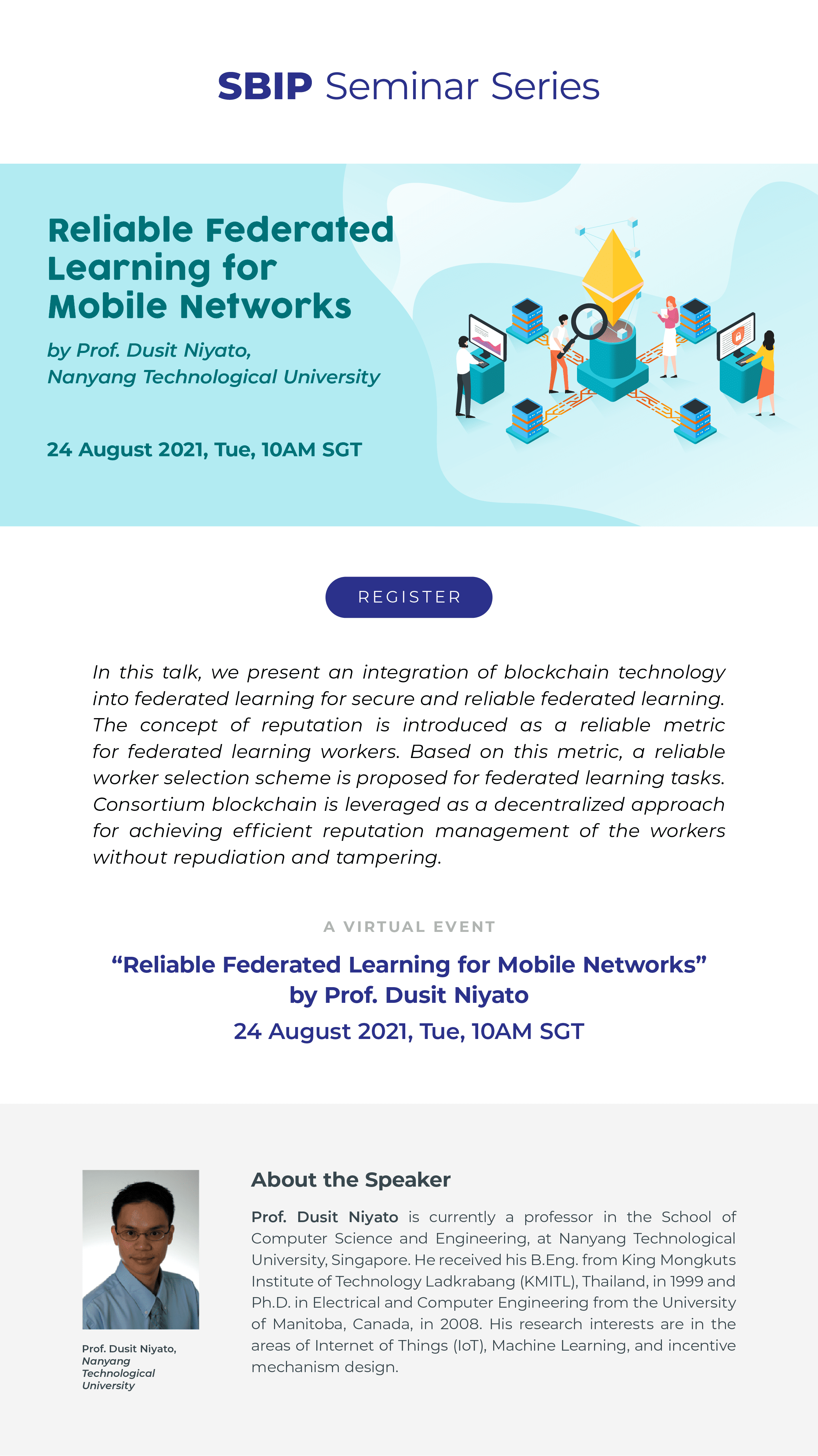 SBIP Seminar Series

Reliable Federated Learning for Mobile Networks

by Prof. Dusit Niyato, Nanyang Technological University

24 August 2021, Tue, 10AM SGT

REGISTER

In this talk, we present an integration of blockchain technology into federated learning for secure and reliable federated learning. The concept of reputation is introduced as a reliable metric for federated learning workers. Based on this metric, a reliable worker selection scheme is proposed for federated learning tasks. Consortium blockchain is leveraged as a decentralized approach for achieving efficient reputation management of the workers without repudiation and tampering.

A VIRTUAL EVENT

“Reliable Federated Learning for Mobile Networks” by Prof. Dusit Niyato

24 August 2021, Tue, 10AM SGT

Prof. Dusit Niyato, Nanyang Technological University

About the Speaker

Prof. Dusit Niyato is currently a professor in the School of Computer Science and Engineering, at Nanyang Technological University, Singapore. He received his B.Eng. from King Mongkuts Institute of Technology Ladkrabang (KMITL), Thailand, in 1999 and Ph.D. in Electrical and Computer Engineering from the University of Manitoba, Canada, in 2008. His research interests are in the areas of Internet of Things (IoT), Machine Learning, and incentive mechanism design.